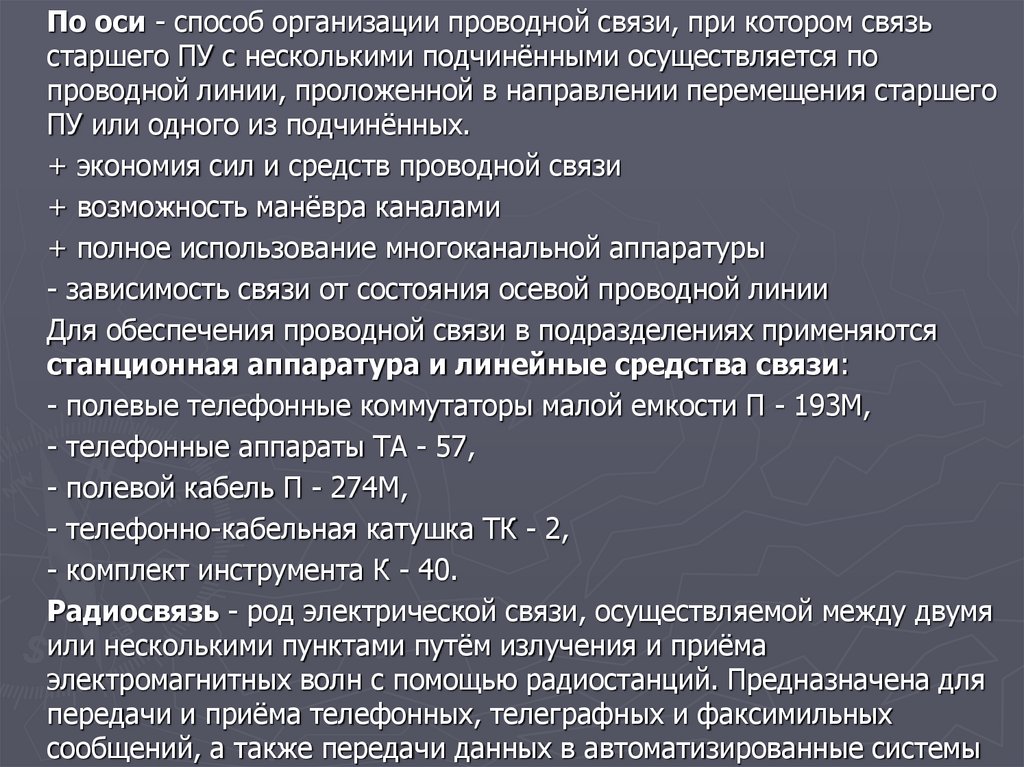 По оси - способ организации проводной связи, при котором связь старшего ПУ с несколькими подчинёнными осуществляется по проводной линии, проложенной в направлении перемещения старшего ПУ или одного из подчинённых.

+ экономия сил и средств проводной связи

+ возможность манёвра каналами

+ полное использование многоканальной аппаратуры

- зависимость связи от состояния осевой проводной линии

Для обеспечения проводной связи в подразделениях применяются станционная аппаратура и линейные средства связи:

- полевые телефонные коммутаторы малой емкости П - 193М,

- телефонные аппараты ТА - 57,

- полевой кабель П - 274М,

- телефонно-кабельная катушка ТК - 2,

- комплект инструмента К - 40.

Радиосвязь - род электрической связи, осуществляемой между двумя или несколькими пунктами путём излучения и приёма электромагнитных волн с помощью радиостанций. Предназначена для передачи и приёма телефонных, телеграфных и факсимильных сообщений, а также передачи данных в автоматизированные системы